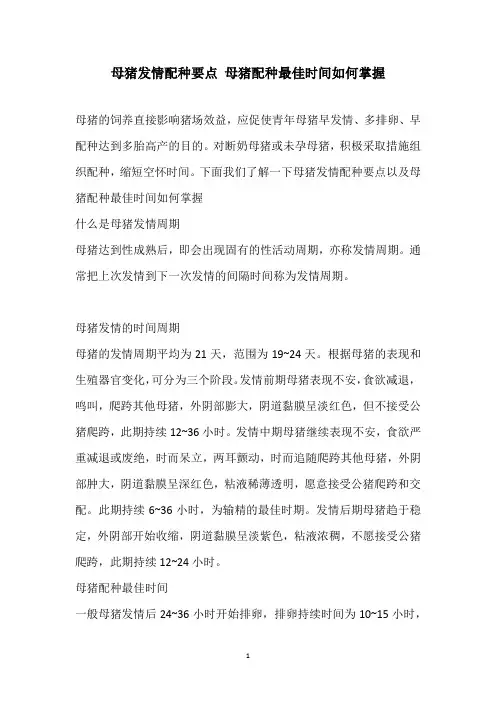 母猪发情配种要点 母猪配种最佳时间如何掌握

母猪的饲养直接影响猪场效益，应促使青年母猪早发情、多排卵、早配种达到多胎高产的目的。对断奶母猪或未孕母猪，积极采取措施组织配种，缩短空怀时间。下面我们了解一下母猪发情配种要点以及母猪配种最佳时间如何掌握

什么是母猪发情周期

母猪达到性成熟后，即会出现固有的性活动周期，亦称发情周期。通常把上次发情到下一次发情的间隔时间称为发情周期。

母猪发情的时间周期

母猪的发情周期平均为 21 天，范围为 19~24 天。根据母猪的表现和生殖器官变化，可分为三个阶段。发情前期母猪表现不安，食欲减退，鸣叫，爬跨其他母猪，外阴部膨大，阴道黏膜呈淡红色，但不接受公猪爬跨，此期持续 12~36 小时。发情中期母猪继续表现不安，食欲严重减退或废绝，时而呆立，两耳颤动，时而追随爬跨其他母猪，外阴部肿大，阴道黏膜呈深红色，粘液稀薄透明，愿意接受公猪爬跨和交配。此期持续 6~36 小时，为输精的最佳时期。发情后期母猪趋于稳定，外阴部开始收缩，阴道黏膜呈淡紫色，粘液浓稠，不愿接受公猪爬跨，此期持续 12~24 小时。

母猪配种最佳时间

一般母猪发情后 24~36 小时开始排卵，排卵持续时间为 10~15 小时，

1